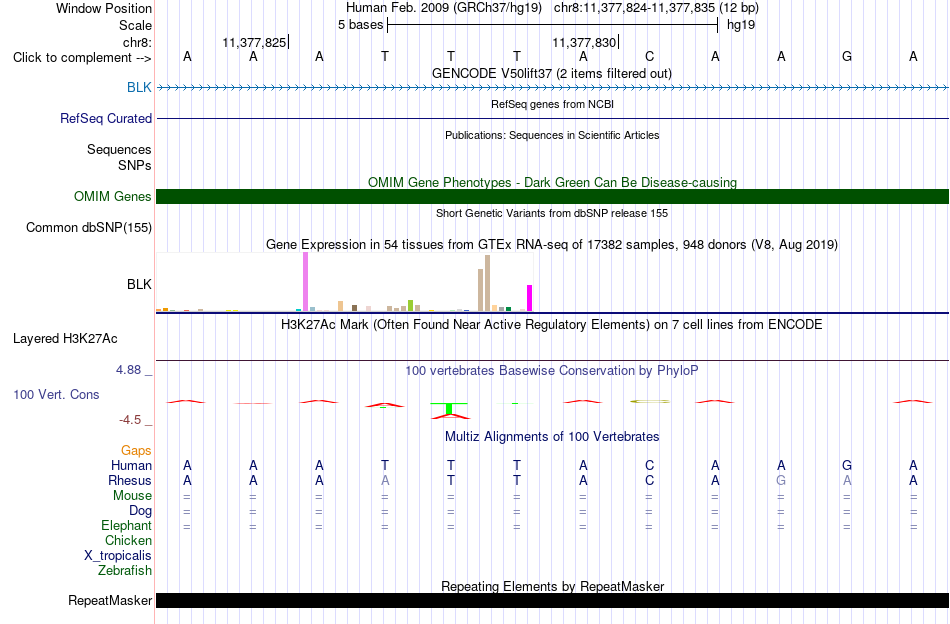 Window Position Human Feb. 2009 (GRCh37/hg19) chr8:11,377,824-11,377,835 (12 bp)
Scale 5 bases hg19
chr8: 11,377,825 11,377,830
Click to complement --> A A A T T T A C A A G A
GENCODE V50lift37 (2 items filtered out)
BLK
RefSeq genes from NCBI
RefSeq Curated
Publications: Sequences in Scientific Articles
Sequences
SNPs
OMIM Gene Phenotypes - Dark Green Can Be Disease-causing
OMIM Genes
Short Genetic Variants from dbSNP release 155
Common dbSNP(155)
Gene Expression in 54 tissues from GTEx RNA-seq of 17382 samples, 948 donors (V8, Aug 2019)
BLK
H3K27Ac Mark (Often Found Near Active Regulatory Elements) on 7 cell lines from ENCODE
Layered H3K27Ac
4.88 _
100 vertebrates Basewise Conservation by PhyloP
100 Vert. Cons
-4.5 _
Multiz Alignments of 100 Vertebrates
Gaps
Human A A A T T T A C A A G A
Rhesus A A A A T T A C A G A A
Mouse = = = = = = = = = = = =
Dog = = = = = = = = = = = =
Elephant = = = = = = = = = = = =
Chicken
X_tropicalis
Zebrafish
Repeating Elements by RepeatMasker
RepeatMasker